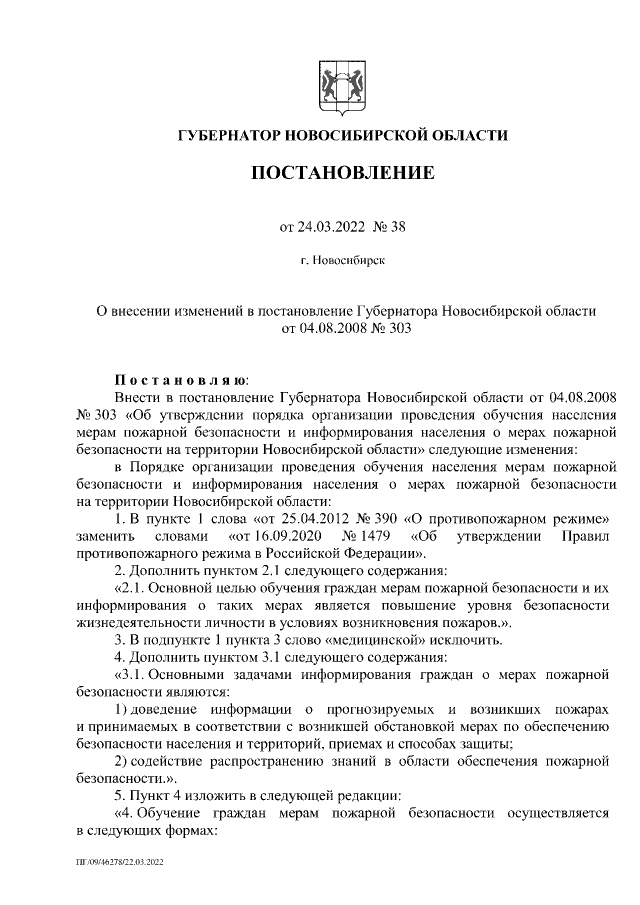 ГУБЕРНАТОР НОВОСИБИРСКОЙ ОБЛАСТИ

ПОСТАНОВЛЕНИЕ

от 24.03.2022 № 38

г. Новосибирск

О внесении изменений в постановление Губернатора Новосибирской области от 04.08.2008 № 303

Постановляю:

Внести в постановление Губернатора Новосибирской области от 04.08.2008 № 303 «Об утверждении порядка организации проведения обучения населения мерам пожарной безопасности и информирования населения о мерах пожарной безопасности на территории Новосибирской области» следующие изменения:

в Порядке организации проведения обучения населения мерам пожарной безопасности и информирования населения о мерах пожарной безопасности на территории Новосибирской области:

1. В пункте 1 слова «от 25.04.2012 № 390 «О противопожарном режиме» заменить словами «от 16.09.2020 № 1479 «Об утверждении Правил противопожарного режима в Российской Федерации».

2. Дополнить пунктом 2.1 следующего содержания:

«2.1. Основной целью обучения граждан мерам пожарной безопасности и их информирования о таких мерах является повышение уровня безопасности жизнедеятельности личности в условиях возникновения пожаров.».

3. В подпункте 1 пункта 3 слово «медицинской» исключить.

4. Дополнить пунктом 3.1 следующего содержания:

«3.1. Основными задачами информирования граждан о мерах пожарной безопасности являются:

1) доведение информации о прогнозируемых и возникших пожарах и принимаемых в соответствии с возникшей обстановкой мерах по обеспечению безопасности населения и территорий, приемах и способах защиты;

2) содействие распространению знаний в области обеспечения пожарной безопасности.».

5. Пункт 4 изложить в следующей редакции:

«4. Обучение граждан мерам пожарной безопасности осуществляется в следующих формах:

ПГ/09/46278/22.03.2022